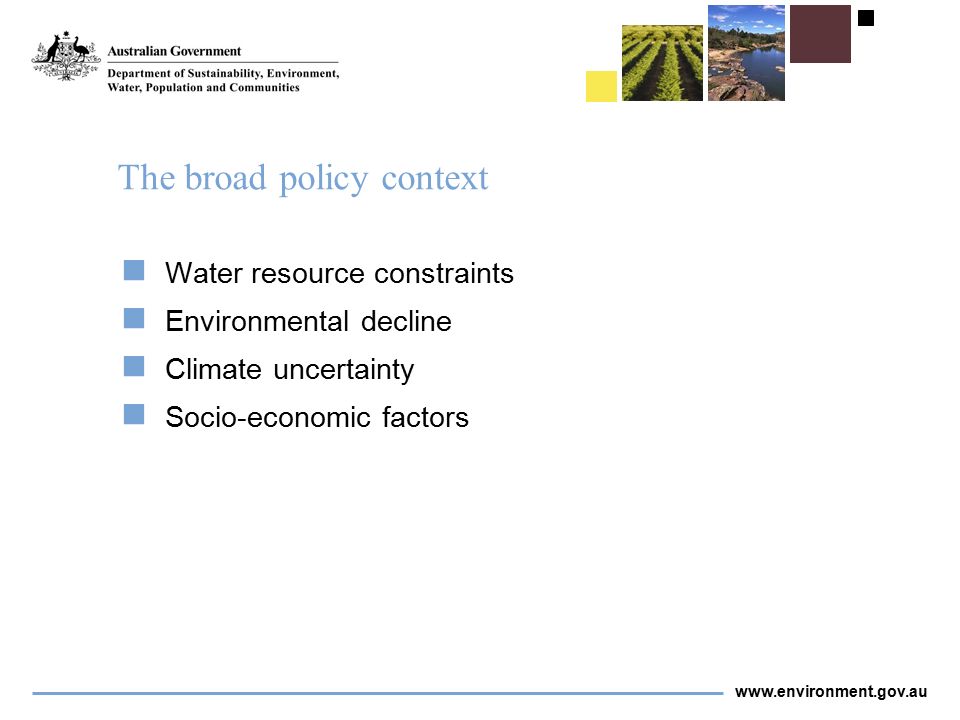 Australian Government

Department of Sustainability, Environment, Water, Population and Communities

The broad policy context

Water resource constraints

Environmental decline

Climate uncertainty

Socio-economic factors

www.environment.gov.au